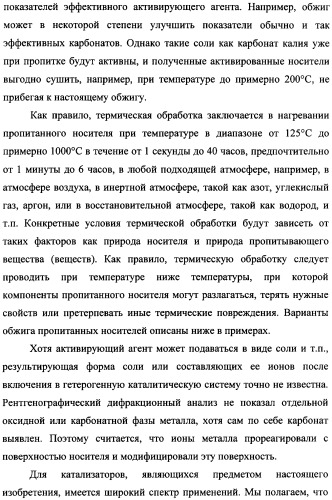 показателей эффективного активирующего агента. Например, обжиг может в некоторой степени улучшить показатели обычно и так эффективных карбонатов. Однако такие соли как карбонат калия уже при пропитке будут активны, и полученные активированные носители выгодно сушить, например, при температуре до примерно 200°C, не прибегая к настоящему обжигу.

Как правило, термическая обработка заключается в нагревании пропитанного носителя при температуре в диапазоне от 125°C до примерно 1000°C в течение от 1 секунды до 40 часов, предпочтительно от 1 минуты до 6 часов, в любой подходящей атмосфере, например, в атмосфере воздуха, в инертной атмосфере, такой как азот, углекислый газ, аргон, или в восстановительной атмосфере, такой как водород, и т.п. Конкретные условия термической обработки будут зависеть от таких факторов как природа носителя и природа пропитывающего вещества (веществ). Как правило, термическую обработку следует проводить при температуре ниже температуры, при которой компоненты пропитанного носителя могут разлагаться, терять нужные свойств или претерпевать иные термические повреждения. Варианты обжига пропитанных носителей описаны ниже в примерах.

Хотя активирующий агент может подаваться в виде соли и т.п., результирующая форма соли или составляющих ее ионов после включения в гетерогенную каталитическую систему точно не известна. Рентгенографический дифракционный анализ не показал отдельной оксидной или карбонатной фазы металла, хотя сам по себе карбонат выявлен. Поэтому считается, что ионы металла прореагировали с поверхностью носителя и модифицировали эту поверхность.

Для катализаторов, являющихся предметом настоящего изобретения, имеется широкий спектр применений. Мы полагаем, что